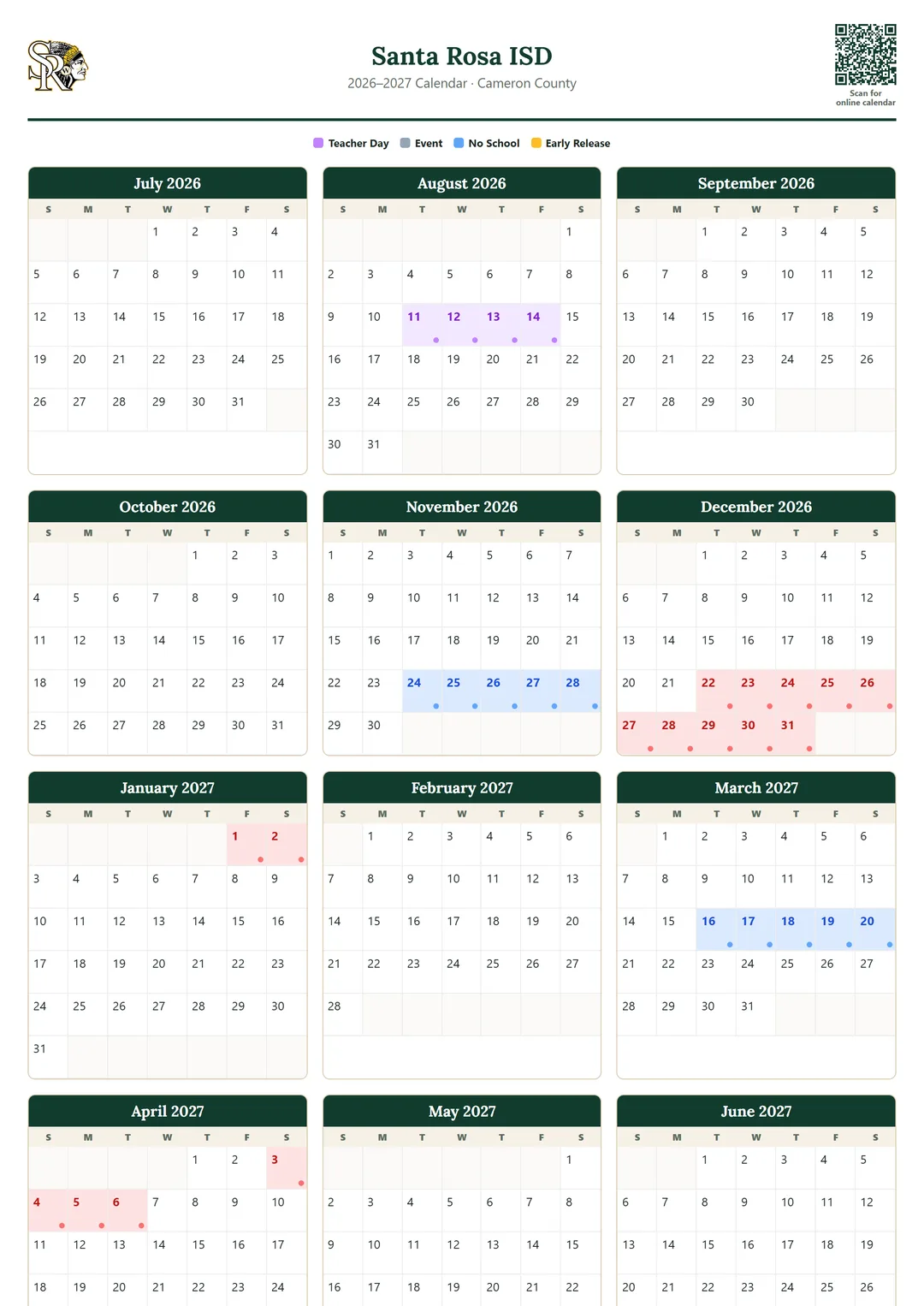 Santa Rosa ISD
2026–2027 Calendar · Cameron County

Scan for online calendar

Teacher Day   Event   No School   Early Release

July 2026

| S | M | T | W | T | F | S |
|---|---|---|---|---|---|---|
| | | | 1 | 2 | 3 | 4 |
| 5 | 6 | 7 | 8 | 9 | 10 | 11 |
| 12 | 13 | 14 | 15 | 16 | 17 | 18 |
| 19 | 20 | 21 | 22 | 23 | 24 | 25 |
| 26 | 27 | 28 | 29 | 30 | 31 | |

August 2026

| S | M | T | W | T | F | S |
|---|---|---|---|---|---|---|
| | | | | | | 1 |
| 2 | 3 | 4 | 5 | 6 | 7 | 8 |
| 9 | 10 | 11 | 12 | 13 | 14 | 15 |
| 16 | 17 | 18 | 19 | 20 | 21 | 22 |
| 23 | 24 | 25 | 26 | 27 | 28 | 29 |
| 30 | 31 | | | | | |

September 2026

| S | M | T | W | T | F | S |
|---|---|---|---|---|---|---|
| | | 1 | 2 | 3 | 4 | 5 |
| 6 | 7 | 8 | 9 | 10 | 11 | 12 |
| 13 | 14 | 15 | 16 | 17 | 18 | 19 |
| 20 | 21 | 22 | 23 | 24 | 25 | 26 |
| 27 | 28 | 29 | 30 | | | |

October 2026

| S | M | T | W | T | F | S |
|---|---|---|---|---|---|---|
| | | | | 1 | 2 | 3 |
| 4 | 5 | 6 | 7 | 8 | 9 | 10 |
| 11 | 12 | 13 | 14 | 15 | 16 | 17 |
| 18 | 19 | 20 | 21 | 22 | 23 | 24 |
| 25 | 26 | 27 | 28 | 29 | 30 | 31 |

November 2026

| S | M | T | W | T | F | S |
|---|---|---|---|---|---|---|
| 1 | 2 | 3 | 4 | 5 | 6 | 7 |
| 8 | 9 | 10 | 11 | 12 | 13 | 14 |
| 15 | 16 | 17 | 18 | 19 | 20 | 21 |
| 22 | 23 | 24 | 25 | 26 | 27 | 28 |
| 29 | 30 | | | | | |

December 2026

| S | M | T | W | T | F | S |
|---|---|---|---|---|---|---|
| | | 1 | 2 | 3 | 4 | 5 |
| 6 | 7 | 8 | 9 | 10 | 11 | 12 |
| 13 | 14 | 15 | 16 | 17 | 18 | 19 |
| 20 | 21 | 22 | 23 | 24 | 25 | 26 |
| 27 | 28 | 29 | 30 | 31 | | |

January 2027

| S | M | T | W | T | F | S |
|---|---|---|---|---|---|---|
| | | | | | 1 | 2 |
| 3 | 4 | 5 | 6 | 7 | 8 | 9 |
| 10 | 11 | 12 | 13 | 14 | 15 | 16 |
| 17 | 18 | 19 | 20 | 21 | 22 | 23 |
| 24 | 25 | 26 | 27 | 28 | 29 | 30 |
| 31 | | | | | | |

February 2027

| S | M | T | W | T | F | S |
|---|---|---|---|---|---|---|
| | 1 | 2 | 3 | 4 | 5 | 6 |
| 7 | 8 | 9 | 10 | 11 | 12 | 13 |
| 14 | 15 | 16 | 17 | 18 | 19 | 20 |
| 21 | 22 | 23 | 24 | 25 | 26 | 27 |
| 28 | | | | | | |

March 2027

| S | M | T | W | T | F | S |
|---|---|---|---|---|---|---|
| | 1 | 2 | 3 | 4 | 5 | 6 |
| 7 | 8 | 9 | 10 | 11 | 12 | 13 |
| 14 | 15 | 16 | 17 | 18 | 19 | 20 |
| 21 | 22 | 23 | 24 | 25 | 26 | 27 |
| 28 | 29 | 30 | 31 | | | |

April 2027

| S | M | T | W | T | F | S |
|---|---|---|---|---|---|---|
| | | | | 1 | 2 | 3 |
| 4 | 5 | 6 | 7 | 8 | 9 | 10 |
| 11 | 12 | 13 | 14 | 15 | 16 | 17 |
| 18 | 19 | 20 | 21 | 22 | 23 | 24 |

May 2027

| S | M | T | W | T | F | S |
|---|---|---|---|---|---|---|
| | | | | | | 1 |
| 2 | 3 | 4 | 5 | 6 | 7 | 8 |
| 9 | 10 | 11 | 12 | 13 | 14 | 15 |
| 16 | 17 | 18 | 19 | 20 | 21 | 22 |

June 2027

| S | M | T | W | T | F | S |
|---|---|---|---|---|---|---|
| | | 1 | 2 | 3 | 4 | 5 |
| 6 | 7 | 8 | 9 | 10 | 11 | 12 |
| 13 | 14 | 15 | 16 | 17 | 18 | 19 |
| 20 | 21 | 22 | 23 | 24 | 25 | 26 |